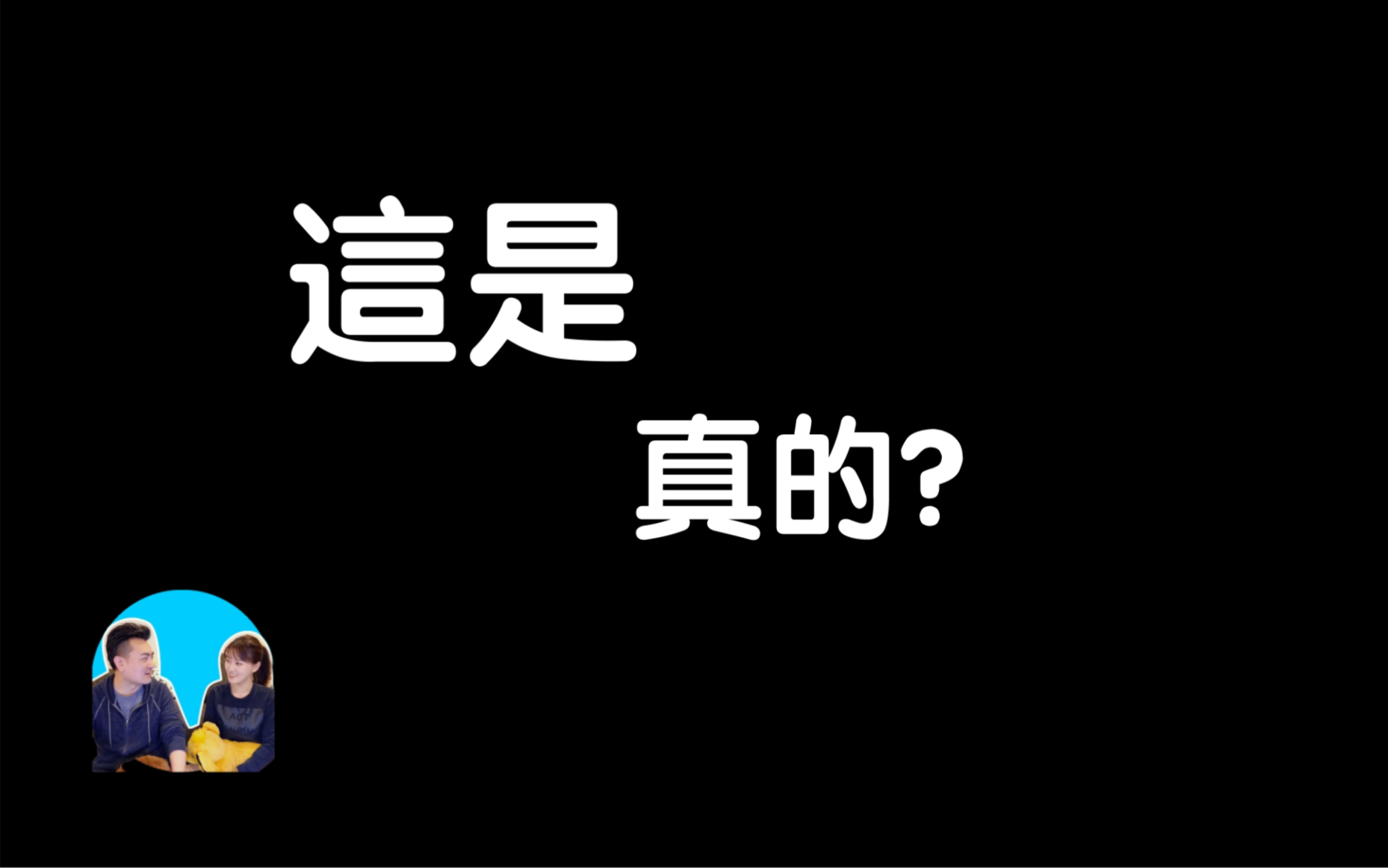 這是

真的?